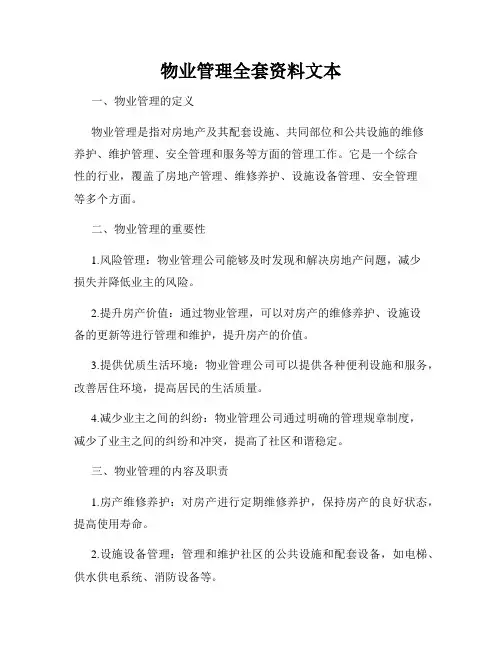 物业管理全套资料文本

一、物业管理的定义

物业管理是指对房地产及其配套设施、共同部位和公共设施的维修养护、维护管理、安全管理和服务等方面的管理工作。它是一个综合性的行业，覆盖了房地产管理、维修养护、设施设备管理、安全管理等多个方面。

二、物业管理的重要性

1.风险管理：物业管理公司能够及时发现和解决房地产问题，减少损失并降低业主的风险。

2.提升房产价值：通过物业管理，可以对房产的维修养护、设施设备的更新等进行管理和维护，提升房产的价值。

3.提供优质生活环境：物业管理公司可以提供各种便利设施和服务，改善居住环境，提高居民的生活质量。

4.减少业主之间的纠纷：物业管理公司通过明确的管理规章制度，减少了业主之间的纠纷和冲突，提高了社区和谐稳定。

三、物业管理的内容及职责

1.房产维修养护：对房产进行定期维修养护，保持房产的良好状态，提高使用寿命。

2.设施设备管理：管理和维护社区的公共设施和配套设备，如电梯、供水供电系统、消防设备等。